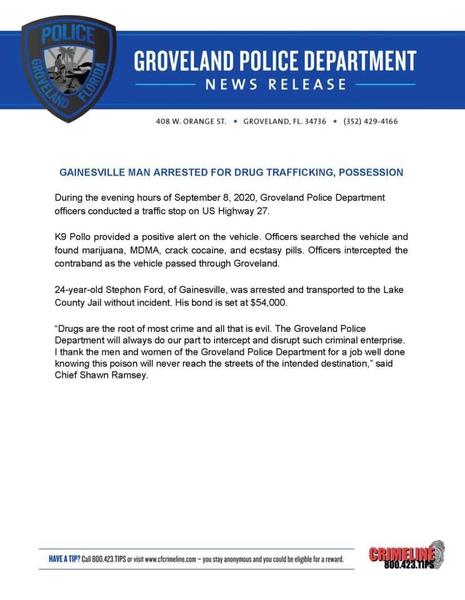 POLICE
GROVELAND FLORIDA

GROVELAND POLICE DEPARTMENT
NEWS RELEASE

408 W. ORANGE ST. • GROVELAND, FL. 34736 • (352) 429-4166

GAINESVILLE MAN ARRESTED FOR DRUG TRAFFICKING, POSSESSION

During the evening hours of September 8, 2020, Groveland Police Department officers conducted a traffic stop on US Highway 27.

K9 Pollo provided a positive alert on the vehicle. Officers searched the vehicle and found marijuana, MDMA, crack cocaine, and ecstasy pills. Officers intercepted the contraband as the vehicle passed through Groveland.

24-year-old Stephon Ford, of Gainesville, was arrested and transported to the Lake County Jail without incident. His bond is set at $54,000.

"Drugs are the root of most crime and all that is evil. The Groveland Police Department will always do our part to intercept and disrupt such criminal enterprise. I thank the men and women of the Groveland Police Department for a job well done knowing this poison will never reach the streets of the intended destination," said Chief Shawn Ramsey.

HAVE A TIP? Call 800.423.TIPS or visit www.cfcrimeline.com – you stay anonymous and you could be eligible for a reward.

CRIMELINE 800.423.TIPS